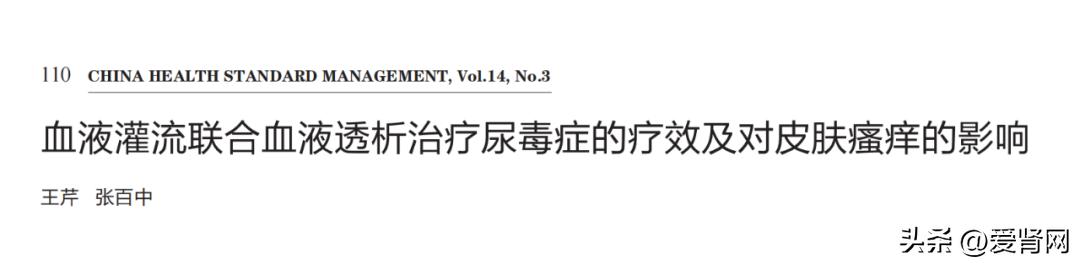 110 CHINA HEALTH STANDARD MANAGEMENT, Vol.14, No.3

血液灌流联合血液透析治疗尿毒症的疗效及对皮肤瘙痒的影响

王芹　张百中

头条 @爱肾网